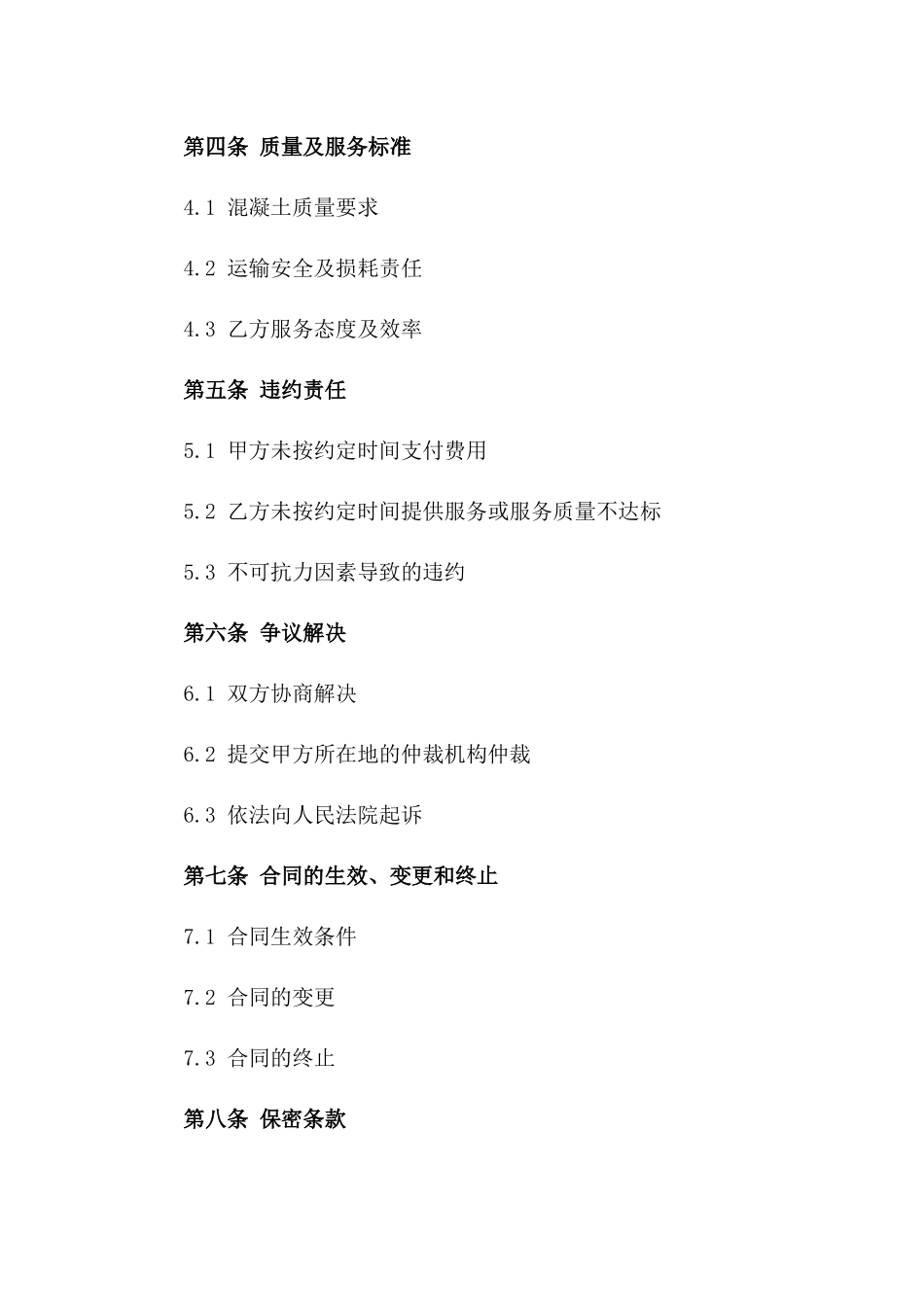 第四条 质量及服务标准

4.1 混凝土质量要求

4.2 运输安全及损耗责任

4.3 乙方服务态度及效率

第五条 违约责任

5.1 甲方未按约定时间支付费用

5.2 乙方未按约定时间提供服务或服务质量不达标

5.3 不可抗力因素导致的违约

第六条 争议解决

6.1 双方协商解决

6.2 提交甲方所在地的仲裁机构仲裁

6.3 依法向人民法院起诉

第七条 合同的生效、变更和终止

7.1 合同生效条件

7.2 合同的变更

7.3 合同的终止

第八条 保密条款